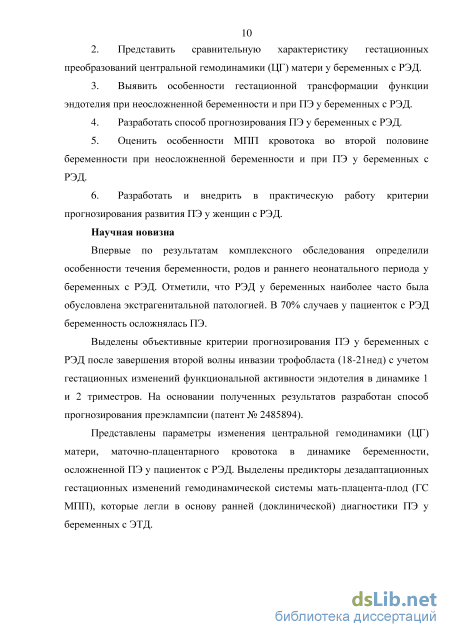 10

2. Представить сравнительную характеристику гестационных преобразований центральной гемодинамики (ЦГ) матери у беременных с РЭД.

3. Выявить особенности гестационной трансформации функции эндотелия при неосложненной беременности и при ПЭ у беременных с РЭД.

4. Разработать способ прогнозирования ПЭ у беременных с РЭД.

5. Оценить особенности МПП кровотока во второй половине беременности при неосложненной беременности и при ПЭ у беременных с РЭД.

6. Разработать и внедрить в практическую работу критерии прогнозирования развития ПЭ у женщин с РЭД.

Научная новизна

Впервые по результатам комплексного обследования определили особенности течения беременности, родов и раннего неонатального периода у беременных с РЭД. Отметили, что РЭД у беременных наиболее часто была обусловлена экстрагенитальной патологией. В 70% случаев у пациенток с РЭД беременность осложнялась ПЭ.

Выделены объективные критерии прогнозирования ПЭ у беременных с РЭД после завершения второй волны инвазии трофобласта (18-21нед) с учетом гестационных изменений функциональной активности эндотелия в динамике 1 и 2 триместров. На основании полученных результатов разработан способ прогнозирования преэклампсии (патент № 2485894).

Представлены параметры изменения центральной гемодинамики (ЦГ) матери, маточно-плацентарного кровотока в динамике беременности, осложненной ПЭ у пациенток с РЭД. Выделены предикторы дезадаптационных гестационных изменений гемодинамической системы мать-плацента-плод (ГС МПП), которые легли в основу ранней (доклинической) диагностики ПЭ у беременных с ЭТД.

dsLib.net
библиотека диссертаций